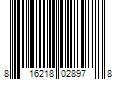 8 16218 02897 8